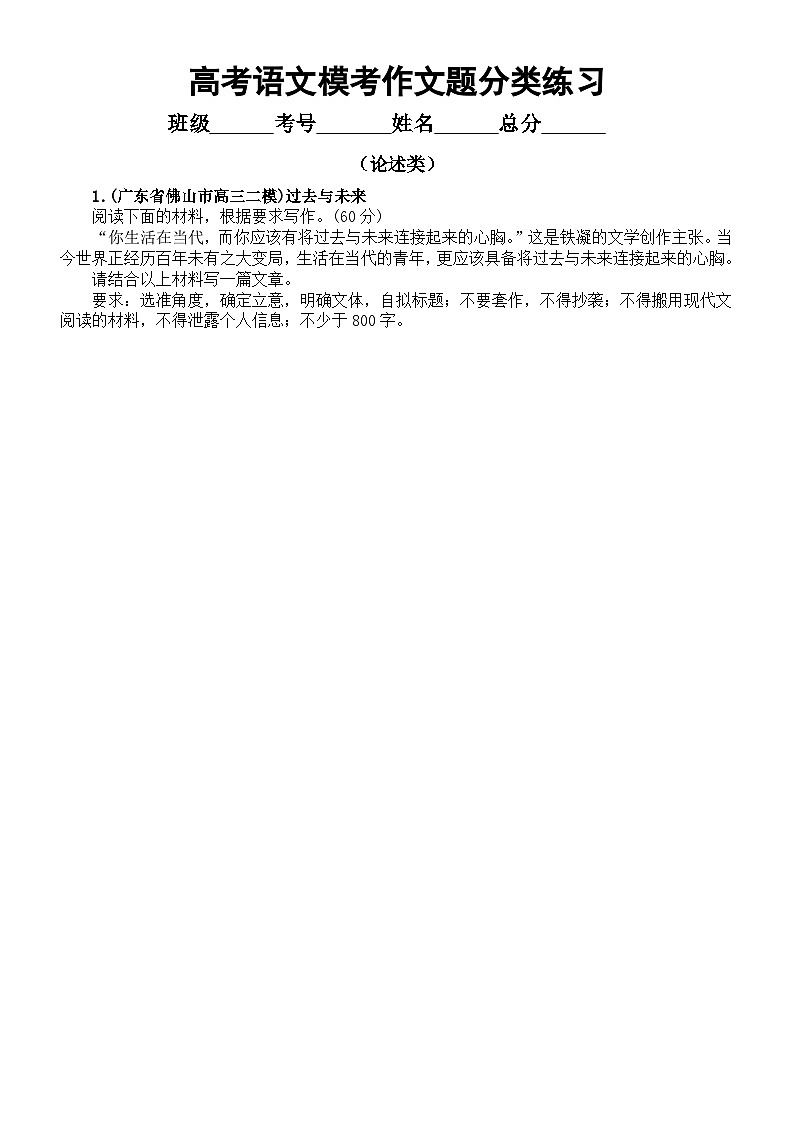 高考语文模考作文题分类练习

班级______考号_______姓名______总分______

（论述类）

1.(广东省佛山市高三二模)过去与未来

阅读下面的材料，根据要求写作。(60分)

“你生活在当代，而你应该有将过去与未来连接起来的心胸。”这是铁凝的文学创作主张。当今世界正经历百年未有之大变局，生活在当代的青年，更应该具备将过去与未来连接起来的心胸。

请结合以上材料写一篇文章。

要求：选准角度，确定立意，明确文体，自拟标题；不要套作，不得抄袭；不得搬用现代文阅读的材料，不得泄露个人信息；不少于800字。